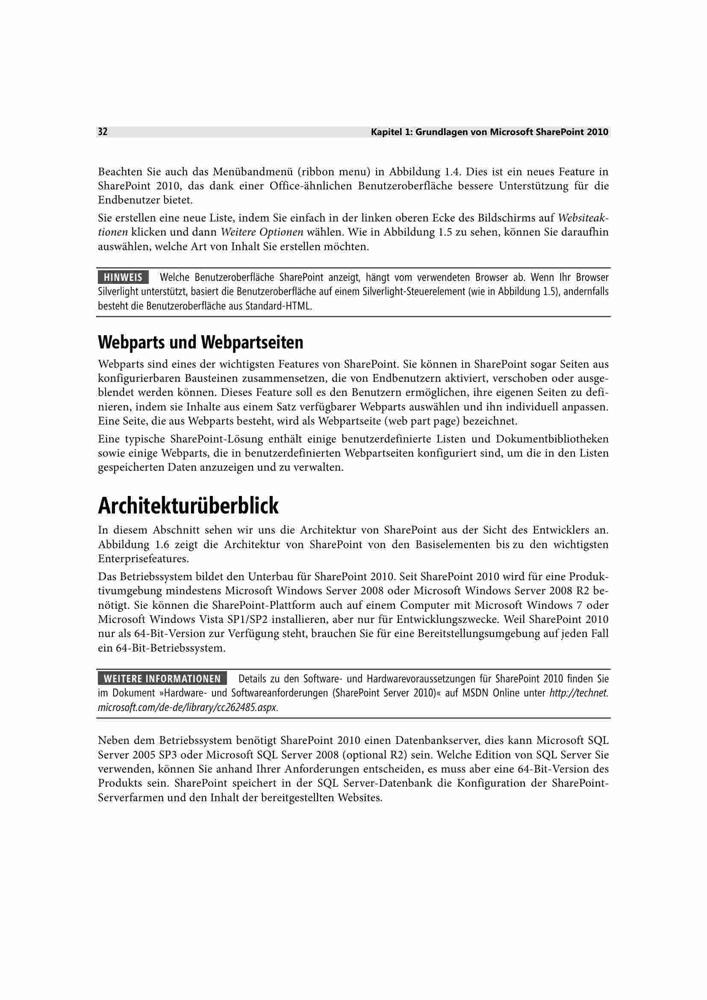 32 Kapitel 1: Grundlagen von Microsoft SharePoint 2010

Beachten Sie auch das Menübandmenü (ribbon menu) in Abbildung 1.4. Dies ist ein neues Feature in SharePoint 2010, das dank einer Office-ähnlichen Benutzeroberfläche bessere Unterstützung für die Endbenutzer bietet.

Sie erstellen eine neue Liste, indem Sie einfach in der linken oberen Ecke des Bildschirms auf Websiteaktionen klicken und dann Weitere Optionen wählen. Wie in Abbildung 1.5 zu sehen, können Sie daraufhin auswählen, welche Art von Inhalt Sie erstellen möchten.

HINWEIS Welche Benutzeroberfläche SharePoint anzeigt, hängt vom verwendeten Browser ab. Wenn Ihr Browser Silverlight unterstützt, basiert die Benutzeroberfläche auf einem Silverlight-Steuerelement (wie in Abbildung 1.5), andernfalls besteht die Benutzeroberfläche aus Standard-HTML.

Webparts und Webpartseiten

Webparts sind eines der wichtigsten Features von SharePoint. Sie können in SharePoint sogar Seiten aus konfigurierbaren Bausteinen zusammensetzen, die von Endbenutzern aktiviert, verschoben oder ausgeblendet werden können. Dieses Feature soll es den Benutzern ermöglichen, ihre eigenen Seiten zu definieren, indem sie Inhalte aus einem Satz verfügbarer Webparts auswählen und ihn individuell anpassen. Eine Seite, die aus Webparts besteht, wird als Webpartseite (web part page) bezeichnet.

Eine typische SharePoint-Lösung enthält einige benutzerdefinierte Listen und Dokumentbibliotheken sowie einige Webparts, die in benutzerdefinierten Webpartseiten konfiguriert sind, um die in den Listen gespeicherten Daten anzuzeigen und zu verwalten.

Architekturüberblick

In diesem Abschnitt sehen wir uns die Architektur von SharePoint aus der Sicht des Entwicklers an. Abbildung 1.6 zeigt die Architektur von SharePoint von den Basiselementen bis zu den wichtigsten Enterprisefeatures.

Das Betriebssystem bildet den Unterbau für SharePoint 2010. Seit SharePoint 2010 wird für eine Produktivumgebung mindestens Microsoft Windows Server 2008 oder Microsoft Windows Server 2008 R2 benötigt. Sie können die SharePoint-Plattform auch auf einem Computer mit Microsoft Windows 7 oder Microsoft Windows Vista SP1/SP2 installieren, aber nur für Entwicklungszwecke. Weil SharePoint 2010 nur als 64-Bit-Version zur Verfügung steht, brauchen Sie für eine Bereitstellungsumgebung auf jeden Fall ein 64-Bit-Betriebssystem.

WEITERE INFORMATIONEN Details zu den Software- und Hardwarevoraussetzungen für SharePoint 2010 finden Sie im Dokument »Hardware- und Softwareanforderungen (SharePoint Server 2010)« auf MSDN Online unter http://technet.microsoft.com/de-de/library/cc262485.aspx.

Neben dem Betriebssystem benötigt SharePoint 2010 einen Datenbankserver, dies kann Microsoft SQL Server 2005 SP3 oder Microsoft SQL Server 2008 (optional R2) sein. Welche Edition von SQL Server Sie verwenden, können Sie anhand Ihrer Anforderungen entscheiden, es muss aber eine 64-Bit-Version des Produkts sein. SharePoint speichert in der SQL Server-Datenbank die Konfiguration der SharePoint-Serverfarmen und den Inhalt der bereitgestellten Websites.